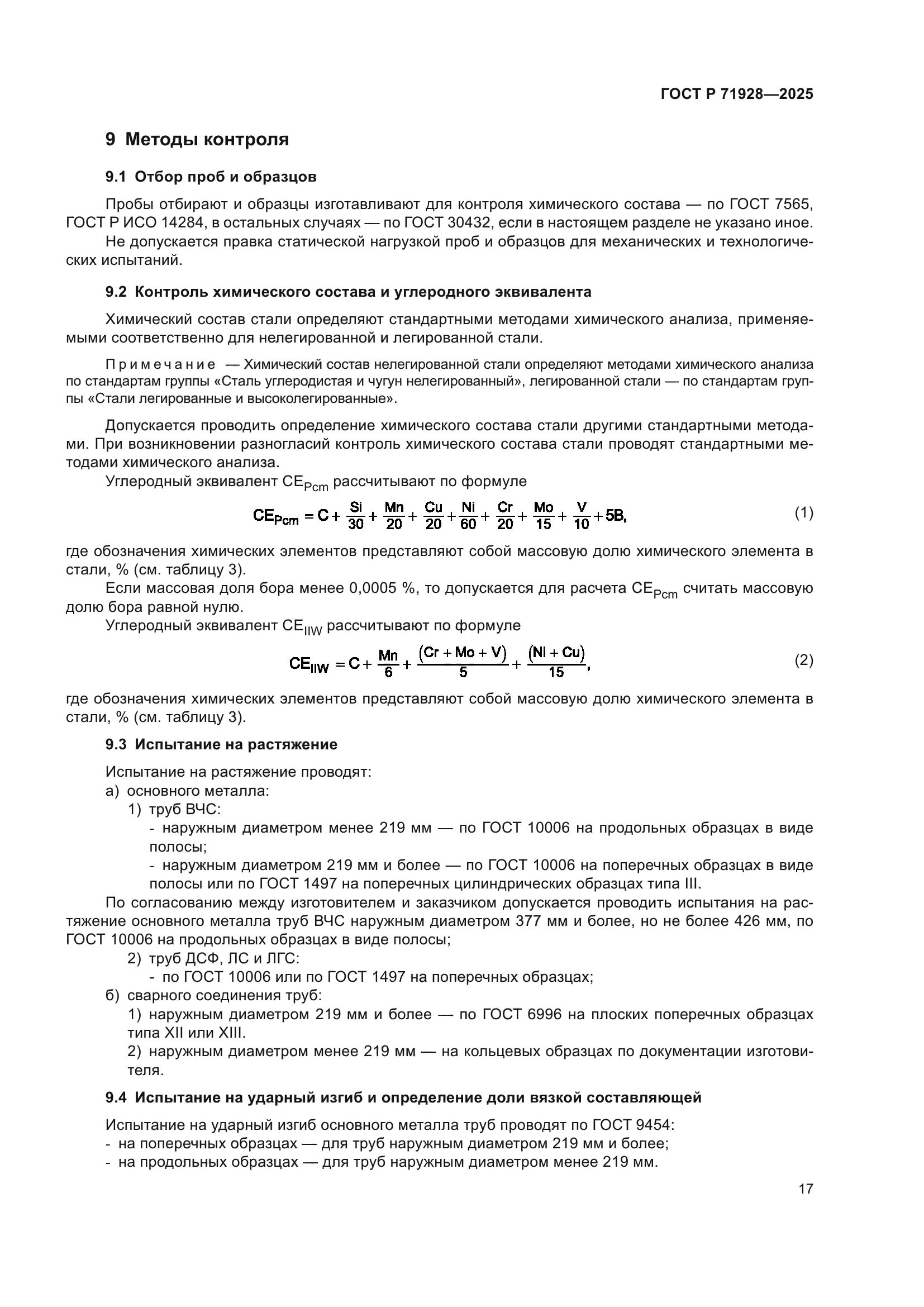 ГОСТ Р 71928—2025

9 Методы контроля

9.1 Отбор проб и образцов

Пробы отбирают и образцы изготавливают для контроля химического состава — по ГОСТ 7565, ГОСТ Р ИСО 14284, в остальных случаях — по ГОСТ 30432, если в настоящем разделе не указано иное.

Не допускается правка статической нагрузкой проб и образцов для механических и технологических испытаний.

9.2 Контроль химического состава и углеродного эквивалента

Химический состав стали определяют стандартными методами химического анализа, применяемыми соответственно для нелегированной и легированной стали.

Примечание — Химический состав нелегированной стали определяют методами химического анализа по стандартам группы «Сталь углеродистая и чугун нелегированный», легированной стали — по стандартам группы «Стали легированные и высоколегированные».

Допускается проводить определение химического состава стали другими стандартными методами. При возникновении разногласий контроль химического состава стали проводят стандартными методами химического анализа.

Углеродный эквивалент $CE_{Pcm}$ рассчитывают по формуле

$CE_{Pcm} = C + \frac{Si}{30} + \frac{Mn}{20} + \frac{Cu}{20} + \frac{Ni}{60} + \frac{Cr}{20} + \frac{Mo}{15} + \frac{V}{10} + 5B,$ (1)

где обозначения химических элементов представляют собой массовую долю химического элемента в стали, % (см. таблицу 3).

Если массовая доля бора менее 0,0005 %, то допускается для расчета $CE_{Pcm}$ считать массовую долю бора равной нулю.

Углеродный эквивалент $CE_{IIW}$ рассчитывают по формуле

$CE_{IIW} = C + \frac{Mn}{6} + \frac{(Cr + Mo + V)}{5} + \frac{(Ni + Cu)}{15},$ (2)

где обозначения химических элементов представляют собой массовую долю химического элемента в стали, % (см. таблицу 3).

9.3 Испытание на растяжение

Испытание на растяжение проводят:
а) основного металла:
1) труб ВЧС:
- наружным диаметром менее 219 мм — по ГОСТ 10006 на продольных образцах в виде полосы;
- наружным диаметром 219 мм и более — по ГОСТ 10006 на поперечных образцах в виде полосы или по ГОСТ 1497 на поперечных цилиндрических образцах типа III.

По согласованию между изготовителем и заказчиком допускается проводить испытания на растяжение основного металла труб ВЧС наружным диаметром 377 мм и более, но не более 426 мм, по ГОСТ 10006 на продольных образцах в виде полосы;
2) труб ДСФ, ЛС и ЛГС:
- по ГОСТ 10006 или по ГОСТ 1497 на поперечных образцах;
б) сварного соединения труб:
1) наружным диаметром 219 мм и более — по ГОСТ 6996 на плоских поперечных образцах типа XII или XIII.
2) наружным диаметром менее 219 мм — на кольцевых образцах по документации изготовителя.

9.4 Испытание на ударный изгиб и определение доли вязкой составляющей

Испытание на ударный изгиб основного металла труб проводят по ГОСТ 9454:
- на поперечных образцах — для труб наружным диаметром 219 мм и более;
- на продольных образцах — для труб наружным диаметром менее 219 мм.

17